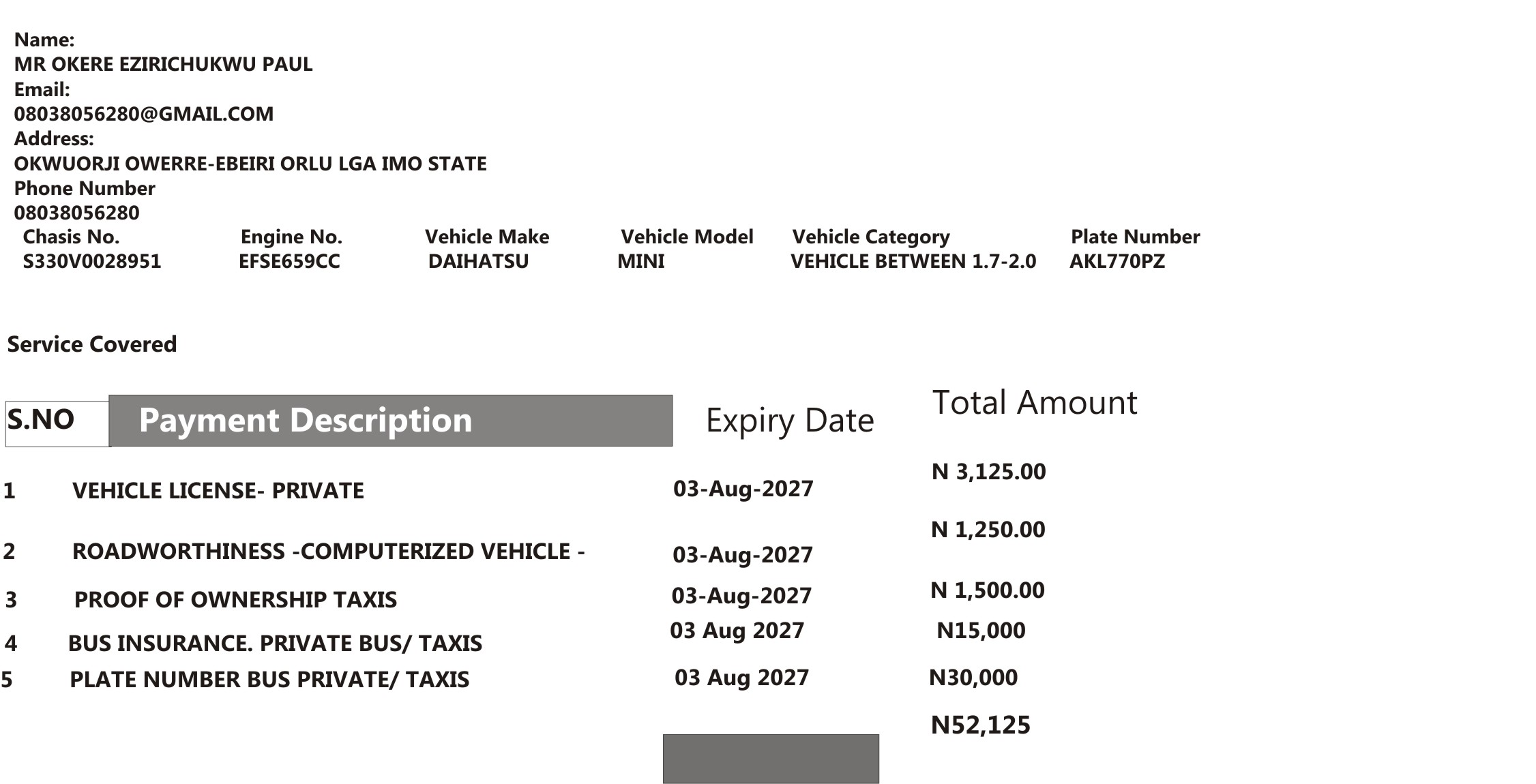 Name:
MR OKERE EZIRICHUKWU PAUL
Email:
08038056280@GMAIL.COM
Address:
OKWUORJI OWERRE-EBEIRI ORLU LGA IMO STATE
Phone Number
08038056280

| Chasis No. | Engine No. | Vehicle Make | Vehicle Model | Vehicle Category | Plate Number |
|---|---|---|---|---|---|
| S330V0028951 | EFSE659CC | DAIHATSU | MINI | VEHICLE BETWEEN 1.7-2.0 | AKL770PZ |

Service Covered

| S.NO | Payment Description | Expiry Date | Total Amount |
|---|---|---|---|
| 1 | VEHICLE LICENSE- PRIVATE | 03-Aug-2027 | N 3,125.00 |
| 2 | ROADWORTHINESS -COMPUTERIZED VEHICLE - | 03-Aug-2027 | N 1,250.00 |
| 3 | PROOF OF OWNERSHIP TAXIS | 03-Aug-2027 | N 1,500.00 |
| 4 | BUS INSURANCE. PRIVATE BUS/ TAXIS | 03 Aug 2027 | N15,000 |
| 5 | PLATE NUMBER BUS PRIVATE/ TAXIS | 03 Aug 2027 | N30,000 |
| | | | N52,125 |